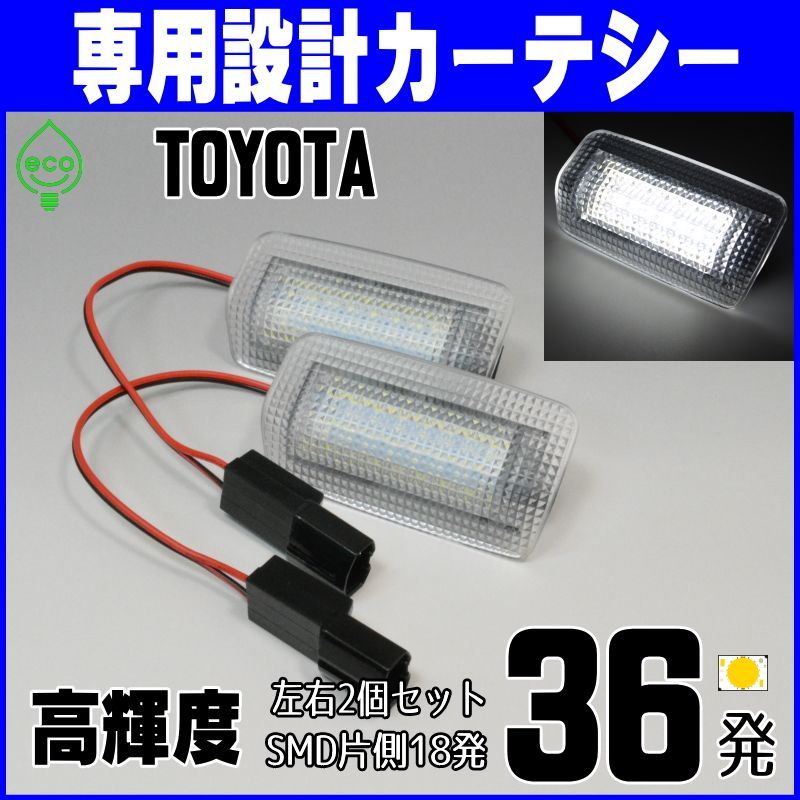 専用設計カーテシー

eco

TOYOTA

高輝度

左右2個セット
SMD片側18発

36発